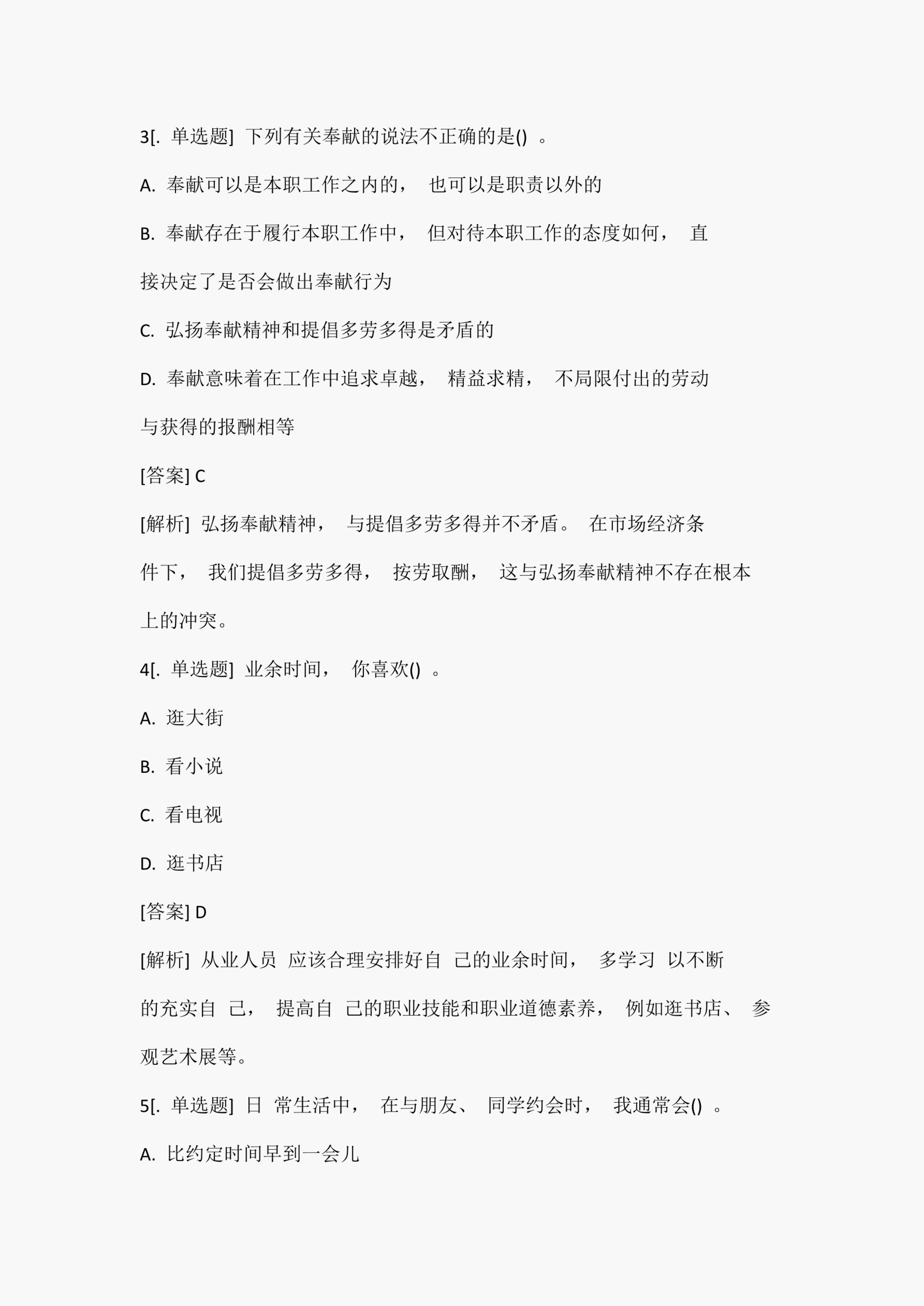 3[. 单选题] 下列有关奉献的说法不正确的是() 。

A. 奉献可以是本职工作之内的， 也可以是职责以外的

B. 奉献存在于履行本职工作中， 但对待本职工作的态度如何， 直接决定了是否会做出奉献行为

C. 弘扬奉献精神和提倡多劳多得是矛盾的

D. 奉献意味着在工作中追求卓越， 精益求精， 不局限付出的劳动与获得的报酬相等

[答案] C

[解析] 弘扬奉献精神， 与提倡多劳多得并不矛盾。 在市场经济条件下， 我们提倡多劳多得， 按劳取酬， 这与弘扬奉献精神不存在根本上的冲突。

4[. 单选题] 业余时间， 你喜欢() 。

A. 逛大街

B. 看小说

C. 看电视

D. 逛书店

[答案] D

[解析] 从业人员 应该合理安排好自 己的业余时间， 多学习 以不断的充实自 己， 提高自 己的职业技能和职业道德素养， 例如逛书店、 参观艺术展等。

5[. 单选题] 日 常生活中， 在与朋友、 同学约会时， 我通常会() 。

A. 比约定时间早到一会儿